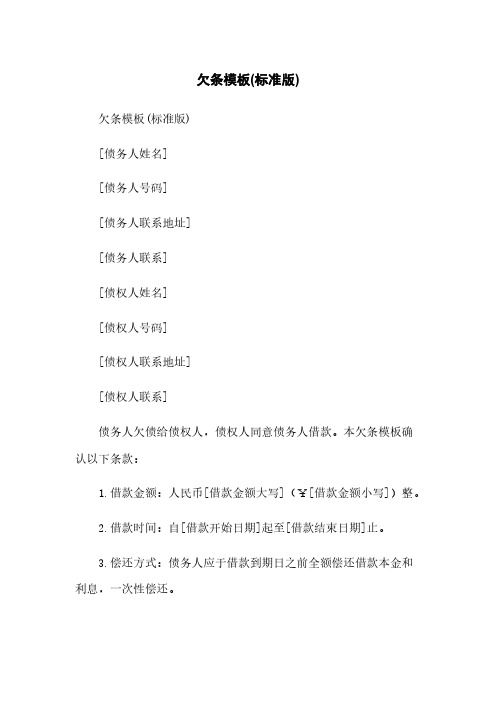 欠条模板(标准版)

欠条模板(标准版)

[债务人姓名]

[债务人号码]

[债务人联系地址]

[债务人联系]

[债权人姓名]

[债权人号码]

[债权人联系地址]

[债权人联系]

债务人欠债给债权人，债权人同意债务人借款。本欠条模板确认以下条款：

1. 借款金额：人民币[借款金额大写]（￥[借款金额小写]）整。

2. 借款时间：自[借款开始日期]起至[借款结束日期]止。

3. 偿还方式：债务人应于借款到期日之前全额偿还借款本金和利息，一次性偿还。